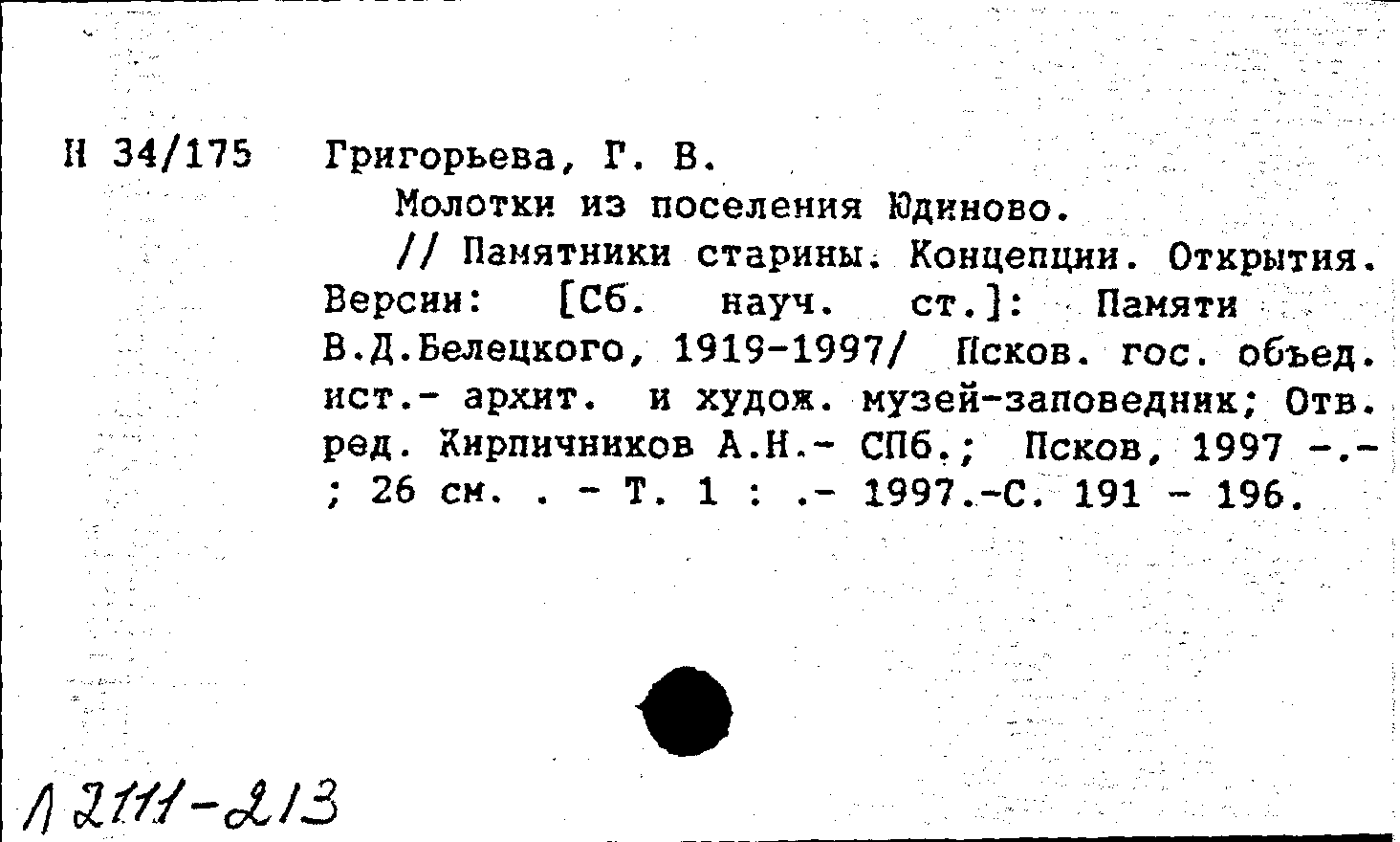 Н 34/175 Григорьева, Г. В.

Молотки из поселения Юдиново.

// Памятники старины. Концепции. Открытия. Версии: [Сб. науч. ст.]: Памяти В.Д.Белецкого, 1919-1997/ Псков. гос. объед. ист.- архит. и худож. музей-заповедник; Отв. ред. Кирпичников А.Н.- СПб.; Псков, 1997 -.- ; 26 см. . - Т. 1 : .- 1997.-С. 191 - 196.

Л 2111-213